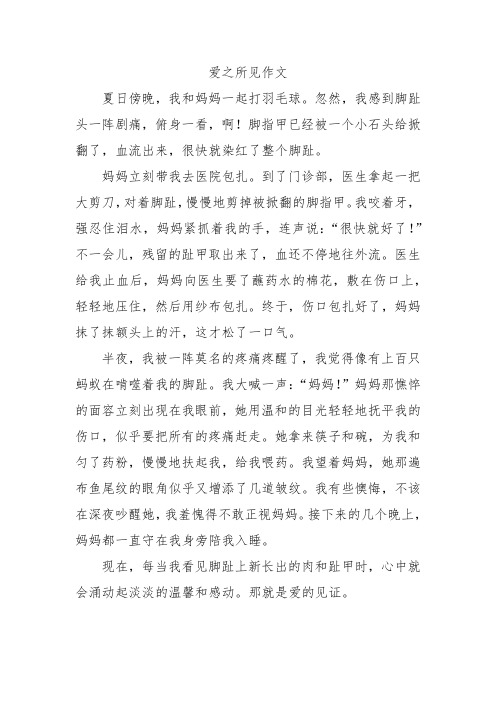 爱之所见作文

夏日傍晚，我和妈妈一起打羽毛球。忽然，我感到脚趾头一阵剧痛，俯身一看，啊！脚指甲已经被一个小石头给掀翻了，血流出来，很快就染红了整个脚趾。

妈妈立刻带我去医院包扎。到了门诊部，医生拿起一把大剪刀，对着脚趾，慢慢地剪掉被掀翻的脚指甲。我咬着牙，强忍住泪水，妈妈紧抓着我的手，连声说：“很快就好了！”不一会儿，残留的趾甲取出来了，血还不停地往外流。医生给我止血后，妈妈向医生要了蘸药水的棉花，敷在伤口上，轻轻地压住，然后用纱布包扎。终于，伤口包扎好了，妈妈抹了抹额头上的汗，这才松了一口气。

半夜，我被一阵莫名的疼痛疼醒了，我觉得像有上百只蚂蚁在啃噬着我的脚趾。我大喊一声：“妈妈！”妈妈那憔悴的面容立刻出现在我眼前，她用温和的目光轻轻地抚平我的伤口，似乎要把所有的疼痛赶走。她拿来筷子和碗，为我和匀了药粉，慢慢地扶起我，给我喂药。我望着妈妈，她那遍布鱼尾纹的眼角似乎又增添了几道皱纹。我有些懊悔，不该在深夜吵醒她，我羞愧得不敢正视妈妈。接下来的几个晚上，妈妈都一直守在我身旁陪我入睡。

现在，每当我看见脚趾上新长出的肉和趾甲时，心中就会涌动起淡淡的温馨和感动。那就是爱的见证。